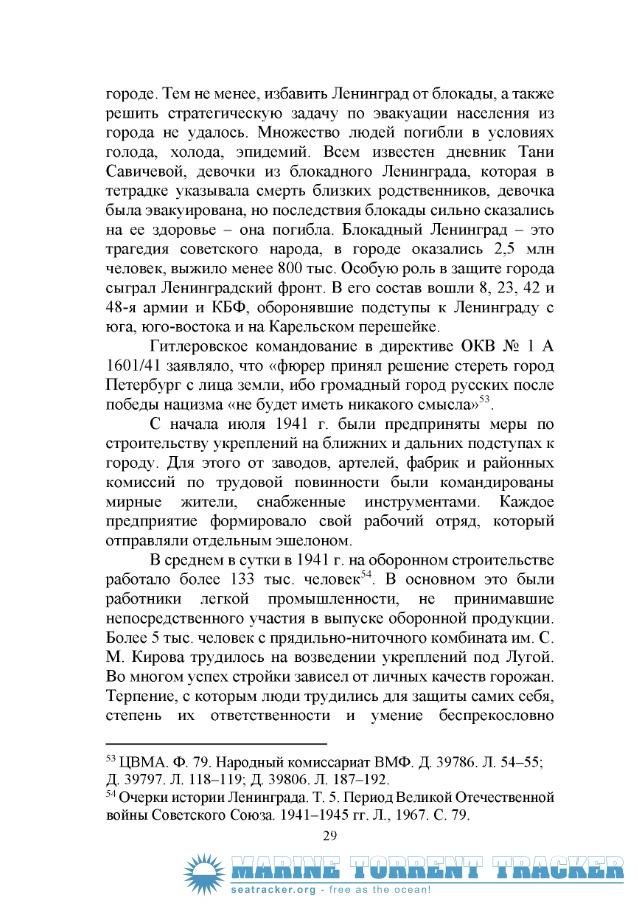 городе. Тем не менее, избавить Ленинград от блокады, а также решить стратегическую задачу по эвакуации населения из города не удалось. Множество людей погибли в условиях голода, холода, эпидемий. Всем известен дневник Тани Савичевой, девочки из блокадного Ленинграда, которая в тетрадке указывала смерть близких родственников, девочка была эвакуирована, но последствия блокады сильно сказались на ее здоровье – она погибла. Блокадный Ленинград – это трагедия советского народа, в городе оказались 2,5 млн человек, выжило менее 800 тыс. Особую роль в защите города сыграл Ленинградский фронт. В его состав вошли 8, 23, 42 и 48-я армии и КБФ, оборонявшие подступы к Ленинграду с юга, юго-востока и на Карельском перешейке.

Гитлеровское командование в директиве ОКВ № 1 А 1601/41 заявляло, что «фюрер принял решение стереть город Петербург с лица земли, ибо громадный город русских после победы нацизма «не будет иметь никакого смысла»$^{53}$.

С начала июля 1941 г. были предприняты меры по строительству укреплений на ближних и дальних подступах к городу. Для этого от заводов, артелей, фабрик и районных комиссий по трудовой повинности были командированы мирные жители, снабженные инструментами. Каждое предприятие формировало свой рабочий отряд, который отправляли отдельным эшелоном.

В среднем в сутки в 1941 г. на оборонном строительстве работало более 133 тыс. человек$^{54}$. В основном это были работники легкой промышленности, не принимавшие непосредственного участия в выпуске оборонной продукции. Более 5 тыс. человек с прядильно-ниточного комбината им. С. М. Кирова трудилось на возведении укреплений под Лугой. Во многом успех стройки зависел от личных качеств горожан. Терпение, с которым люди трудились для защиты самих себя, степень их ответственности и умение беспрекословно

$^{53}$ ЦВМА. Ф. 79. Народный комиссариат ВМФ. Д. 39786. Л. 54–55; Д. 39797. Л. 118–119; Д. 39806. Л. 187–192.
$^{54}$ Очерки истории Ленинграда. Т. 5. Период Великой Отечественной войны Советского Союза. 1941–1945 гг. Л., 1967. С. 79.

29

MARINE TORRENT TRACKER
seatracker.org - free as the ocean!